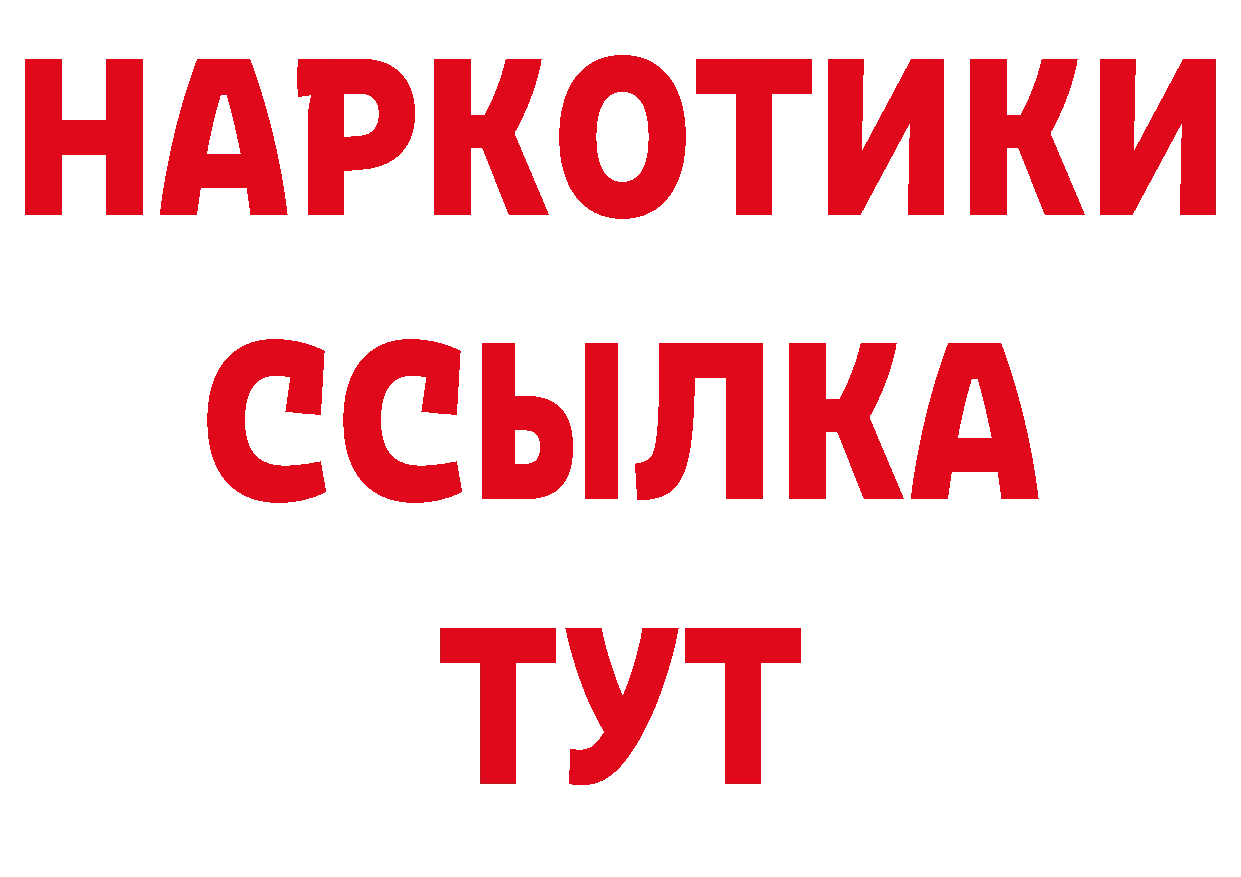 НАРКОТИКИ
ССЫЛКА
ТУТ